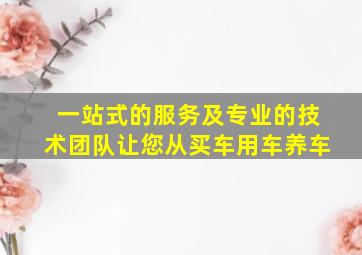 一站式的服务及专业的技术团队让您从买车用车养车